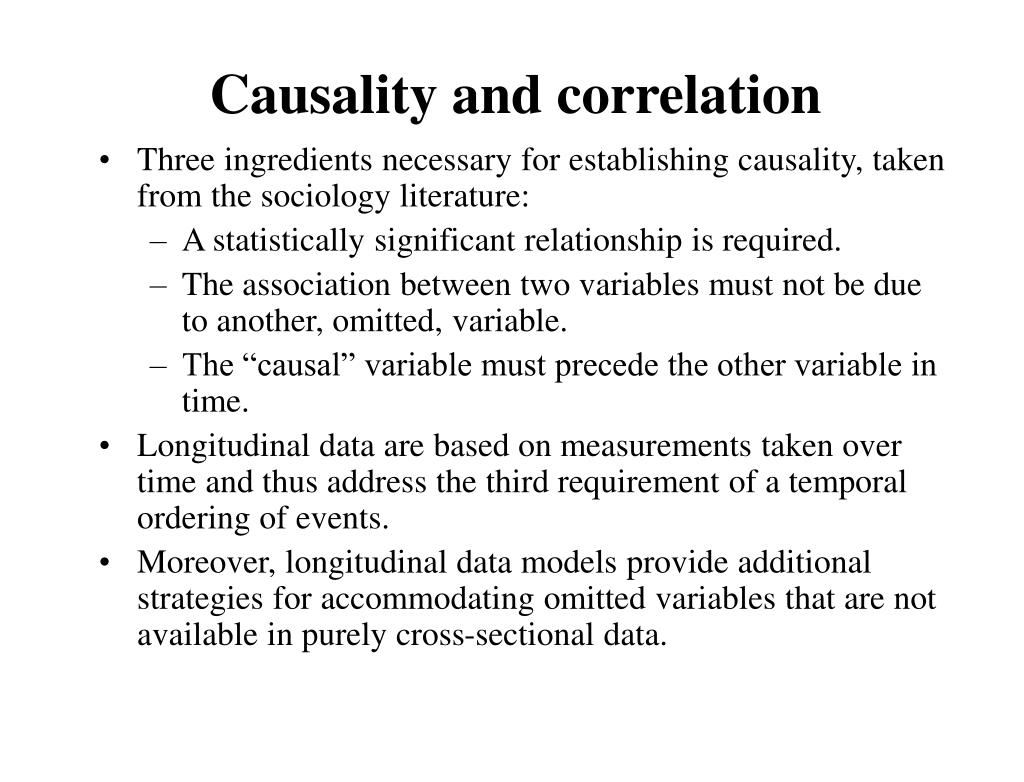 Causality and correlation

• Three ingredients necessary for establishing causality, taken from the sociology literature:
– A statistically significant relationship is required.
– The association between two variables must not be due to another, omitted, variable.
– The “causal” variable must precede the other variable in time.
• Longitudinal data are based on measurements taken over time and thus address the third requirement of a temporal ordering of events.
• Moreover, longitudinal data models provide additional strategies for accommodating omitted variables that are not available in purely cross-sectional data.